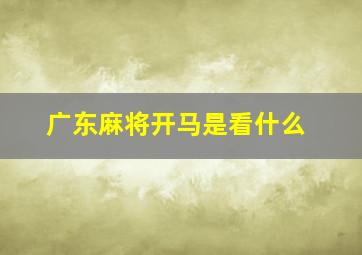 广东麻将开马是看什么